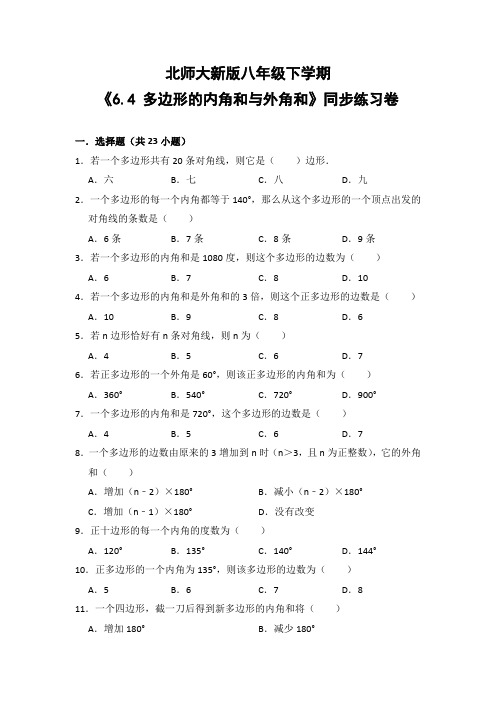 北师大新版八年级下学期
《6.4 多边形的内角和与外角和》同步练习卷

一．选择题（共23小题）

1．若一个多边形共有20条对角线，则它是（　　）边形．

A．六　　B．七　　C．八　　D．九

2．一个多边形的每一个内角都等于140°，那么从这个多边形的一个顶点出发的对角线的条数是（　　）

A．6条　　B．7条　　C．8条　　D．9条

3．若一个多边形的内角和是1080度，则这个多边形的边数为（　　）

A．6　　B．7　　C．8　　D．10

4．若一个多边形的内角和是外角和的3倍，则这个正多边形的边数是（　　）

A．10　　B．9　　C．8　　D．6

5．若n边形恰好有n条对角线，则n为（　　）

A．4　　B．5　　C．6　　D．7

6．若正多边形的一个外角是60°，则该正多边形的内角和为（　　）

A．360°　　B．540°　　C．720°　　D．900°

7．一个多边形的内角和是720°，这个多边形的边数是（　　）

A．4　　B．5　　C．6　　D．7

8．一个多边形的边数由原来的3增加到n时（n>3，且n为正整数），它的外角和（　　）

A．增加（n－2）×180°　　B．减小（n－2）×180°

C．增加（n－1）×180°　　D．没有改变

9．正十边形的每一个内角的度数为（　　）

A．120°　　B．135°　　C．140°　　D．144°

10．正多边形的一个内角为135°，则该多边形的边数为（　　）

A．5　　B．6　　C．7　　D．8

11．一个四边形，截一刀后得到新多边形的内角和将（　　）

A．增加180°　　B．减少180°